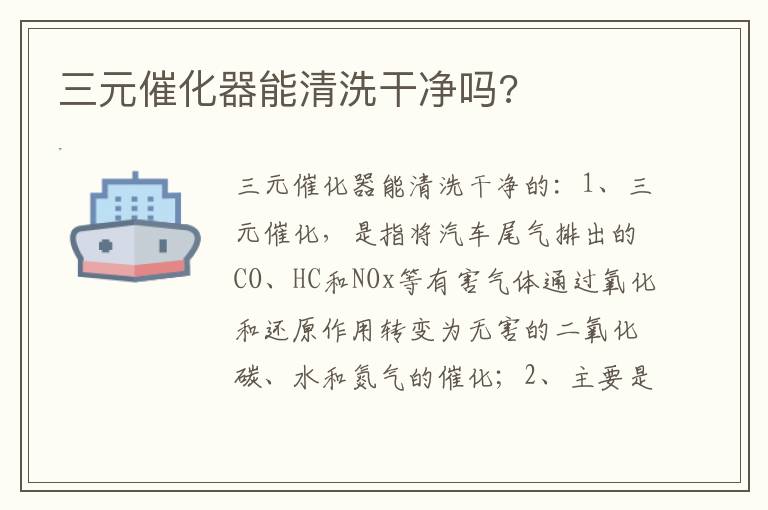 三元催化器能清洗干净吗?

三元催化器能清洗干净的：1、三元催化，是指将汽车尾气排出的CO、HC和NOx等有害气体通过氧化和还原作用转变为无害的二氧化碳、水和氮气的催化；2、主要是